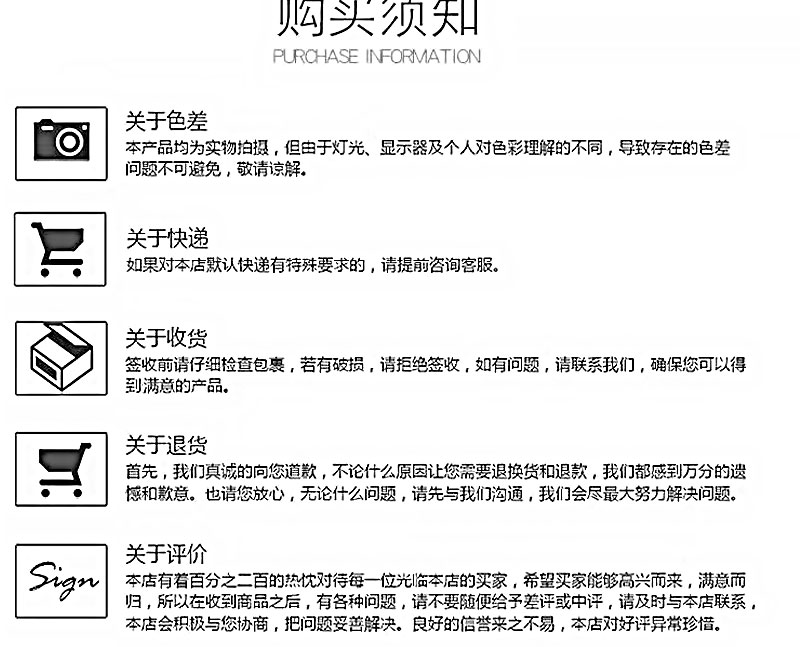 购买须知
PURCHASE INFORMATION

关于色差
本产品均为实物拍摄，但由于灯光、显示器及个人对色彩理解的不同，导致存在的色差问题不可避免，敬请谅解。

关于快递
如果对本店默认快递有特殊要求的，请提前咨询客服。

关于收货
签收前请仔细检查包裹，若有破损，请拒绝签收，如有问题，请联系我们，确保您可以得到满意的产品。

关于退货
首先，我们真诚的向您道歉，不论什么原因让您需要退换货和退款，我们都感到万分的遗憾和歉意。也请您放心，无论什么问题，请先与我们沟通，我们会尽最大努力解决问题。

Sign
关于评价
本店有着百分之二百的热忱对待每一位光临本店的买家，希望买家能够高兴而来，满意而归，所以在收到商品之后，有各种问题，请不要随便给予差评或中评，请及时与本店联系，本店会积极与您协商，把问题妥善解决。良好的信誉来之不易，本店对好评异常珍惜。